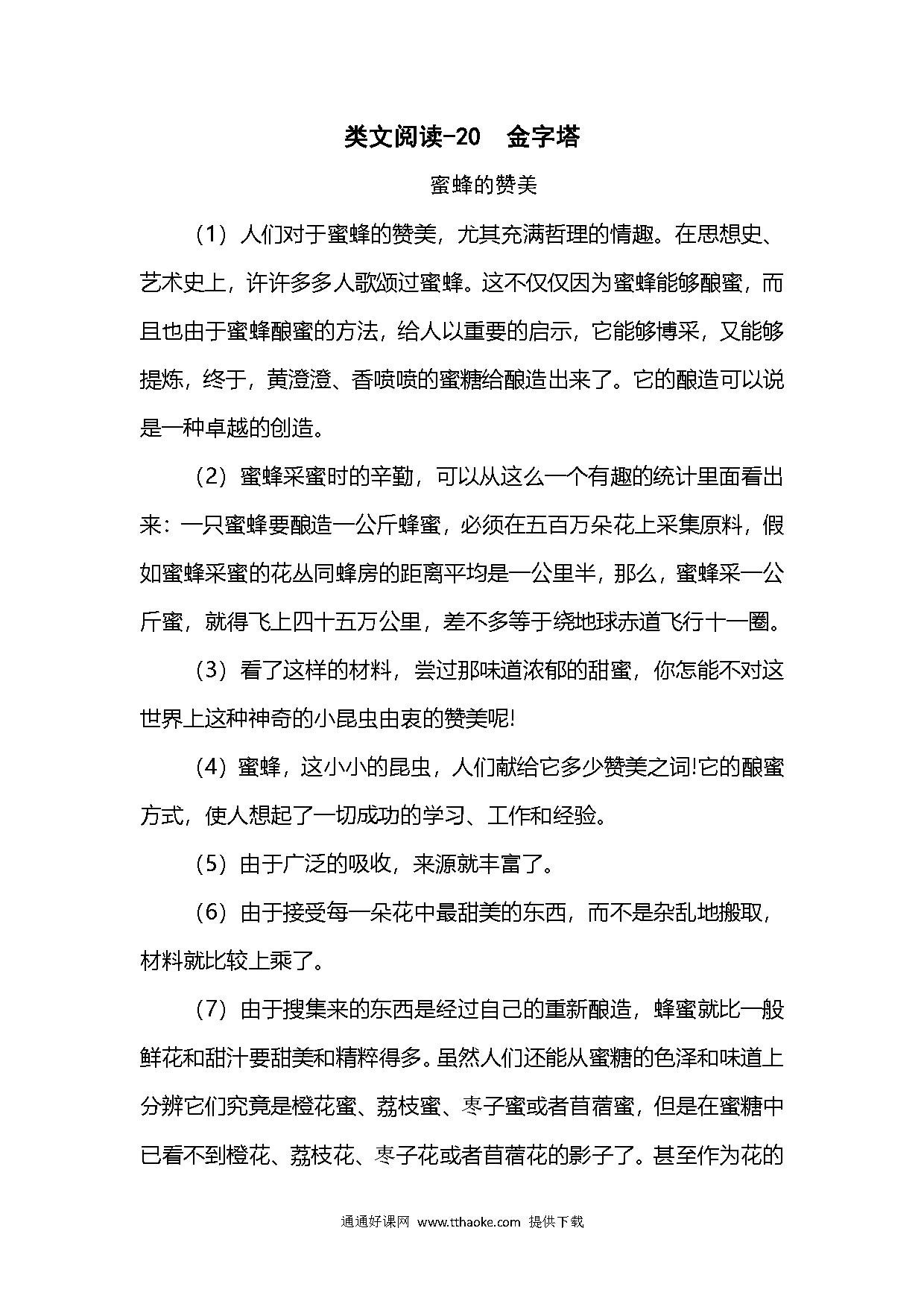 类文阅读-20　金字塔

蜜蜂的赞美

（1）人们对于蜜蜂的赞美，尤其充满哲理的情趣。在思想史、艺术史上，许许多多人歌颂过蜜蜂。这不仅仅因为蜜蜂能够酿蜜，而且也由于蜜蜂酿蜜的方法，给人以重要的启示，它能够博采，又能够提炼，终于，黄澄澄、香喷喷的蜜糖给酿造出来了。它的酿造可以说是一种卓越的创造。

（2）蜜蜂采蜜时的辛勤，可以从这么一个有趣的统计里面看出来：一只蜜蜂要酿造一公斤蜂蜜，必须在五百万朵花上采集原料，假如蜜蜂采蜜的花丛同蜂房的距离平均是一公里半，那么，蜜蜂采一公斤蜜，就得飞上四十五万公里，差不多等于绕地球赤道飞行十一圈。

（3）看了这样的材料，尝过那味道浓郁的甜蜜，你怎能不对这世界上这种神奇的小昆虫由衷的赞美呢!

（4）蜜蜂，这小小的昆虫，人们献给它多少赞美之词!它的酿蜜方式，使人想起了一切成功的学习、工作和经验。

（5）由于广泛的吸收，来源就丰富了。

（6）由于接受每一朵花中最甜美的东西，而不是杂乱地搬取，材料就比较上乘了。

（7）由于搜集来的东西是经过自己的重新酿造，蜂蜜就比一般鲜花和甜汁要甜美和精粹得多。虽然人们还能从蜜糖的色泽和味道上分辨它们究竟是橙花蜜、荔枝蜜、枣子蜜或者苜蓿蜜，但是在蜜糖中已看不到橙花、荔枝花、枣子花或者苜蓿花的影子了。甚至作为花的

通通好课网 www.tthaoke.com 提供下载